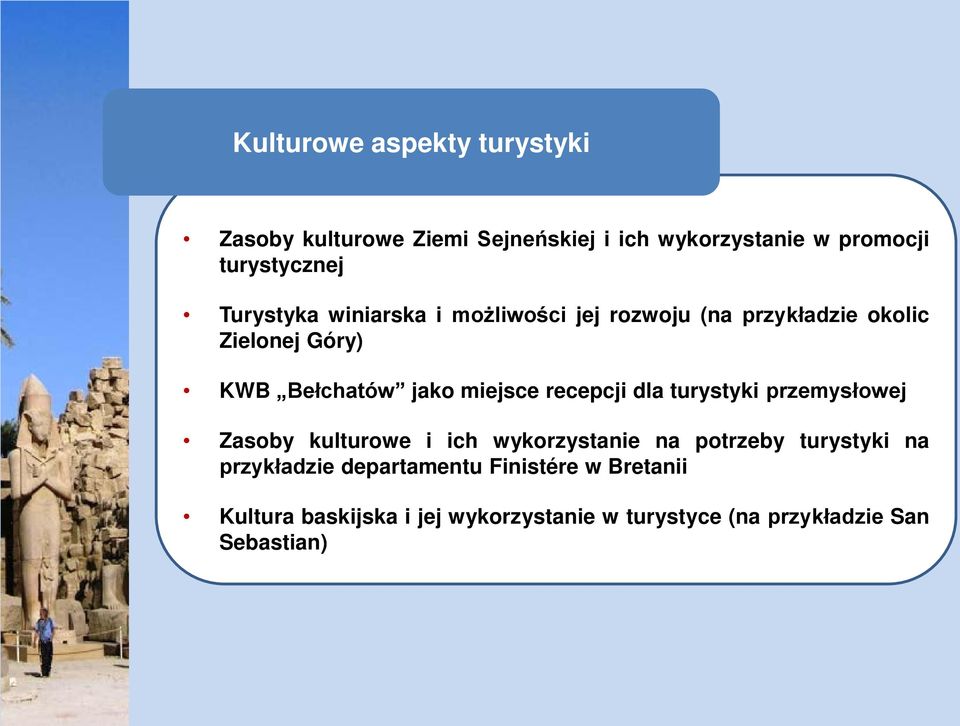 Kulturowe aspekty turystyki

• Zasoby kulturowe Ziemi Sejneńskiej i ich wykorzystanie w promocji turystycznej

• Turystyka winiarska i możliwości jej rozwoju (na przykładzie okolic Zielonej Góry)

• KWB „Bełchatów” jako miejsce recepcji dla turystyki przemysłowej

• Zasoby kulturowe i ich wykorzystanie na potrzeby turystyki na przykładzie departamentu Finistére w Bretanii

• Kultura baskijska i jej wykorzystanie w turystyce (na przykładzie San Sebastian)